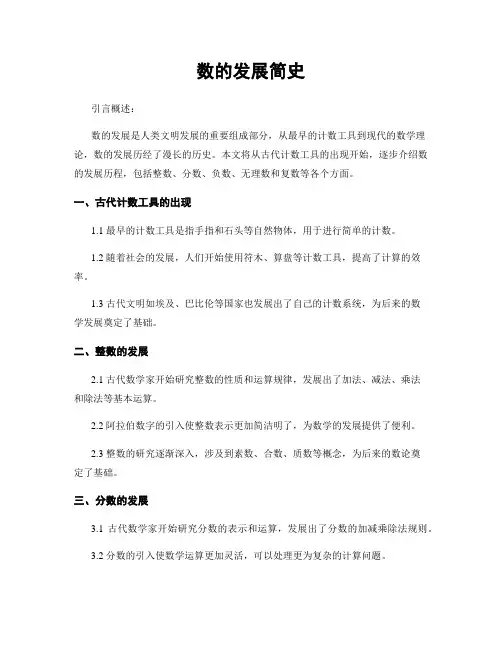 数的发展简史

引言概述：

数的发展是人类文明发展的重要组成部分，从最早的计数工具到现代的数学理论，数的发展历经了漫长的历史。本文将从古代计数工具的出现开始，逐步介绍数的发展历程，包括整数、分数、负数、无理数和复数等各个方面。

一、古代计数工具的出现

1.1 最早的计数工具是指手指和石头等自然物体，用于进行简单的计数。

1.2 随着社会的发展，人们开始使用符木、算盘等计数工具，提高了计算的效率。

1.3 古代文明如埃及、巴比伦等国家也发展出了自己的计数系统，为后来的数学发展奠定了基础。

二、整数的发展

2.1 古代数学家开始研究整数的性质和运算规律，发展出了加法、减法、乘法和除法等基本运算。

2.2 阿拉伯数字的引入使整数表示更加简洁明了，为数学的发展提供了便利。

2.3 整数的研究逐渐深入，涉及到素数、合数、质数等概念，为后来的数论奠定了基础。

三、分数的发展

3.1 古代数学家开始研究分数的表示和运算，发展出了分数的加减乘除法规则。

3.2 分数的引入使数学运算更加灵活，可以处理更为复杂的计算问题。